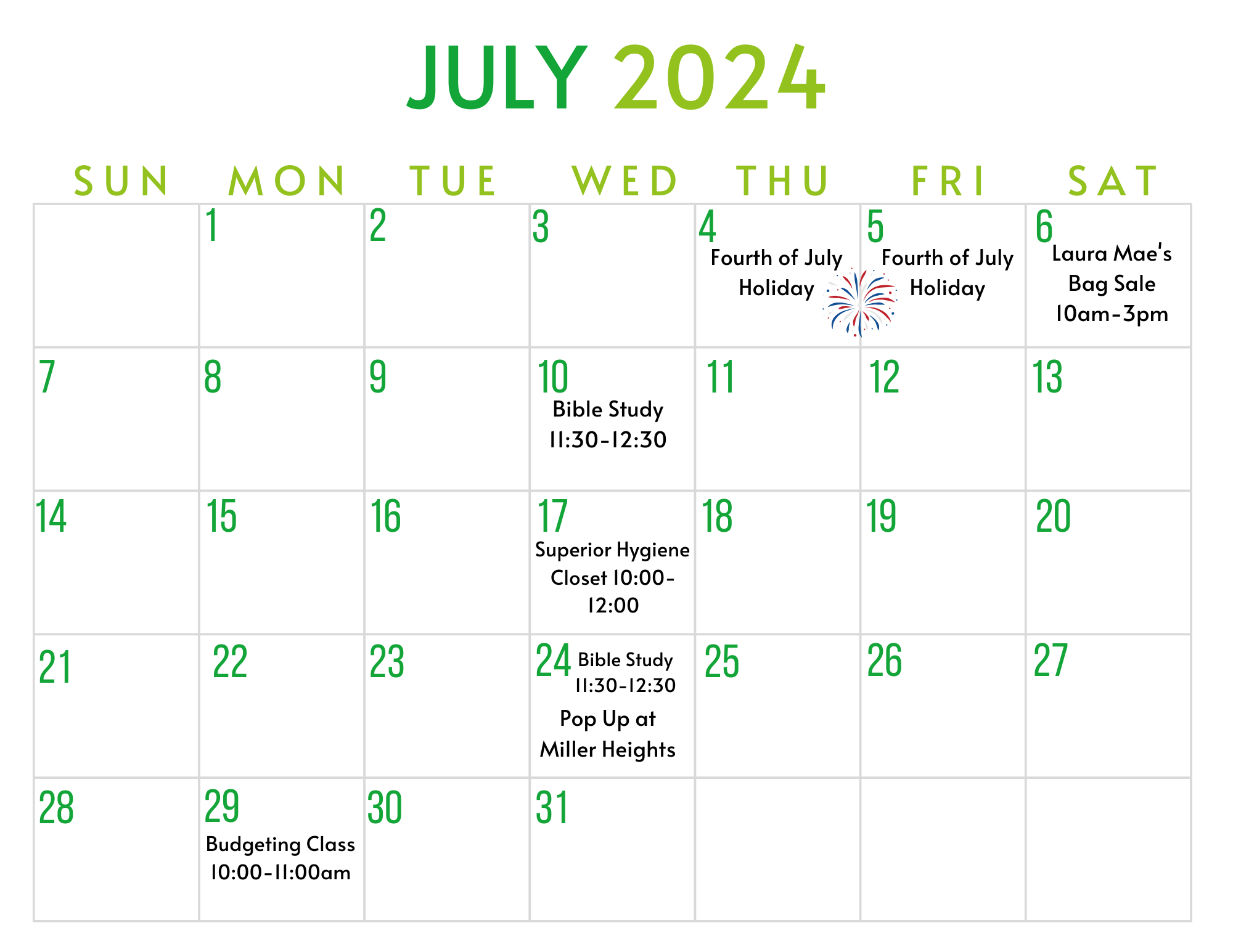 JULY 2024

| SUN | MON | TUE | WED | THU | FRI | SAT |
|---|---|---|---|---|---|---|
|  | 1 | 2 | 3 | 4 Fourth of July Holiday | 5 Fourth of July Holiday | 6 Laura Mae's Bag Sale 10am-3pm |
| 7 | 8 | 9 | 10 Bible Study 11:30-12:30 | 11 | 12 | 13 |
| 14 | 15 | 16 | 17 Superior Hygiene Closet 10:00-12:00 | 18 | 19 | 20 |
| 21 | 22 | 23 | 24 Bible Study 11:30-12:30 Pop Up at Miller Heights | 25 | 26 | 27 |
| 28 | 29 Budgeting Class 10:00-11:00am | 30 | 31 |  |  |  |